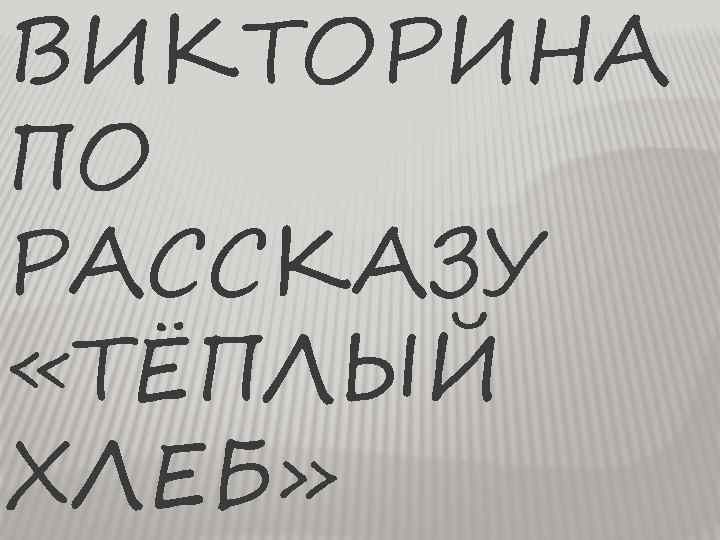 ВИКТОРИНА ПО РАССКАЗУ «ТЁПЛЫЙ ХЛЕБ»